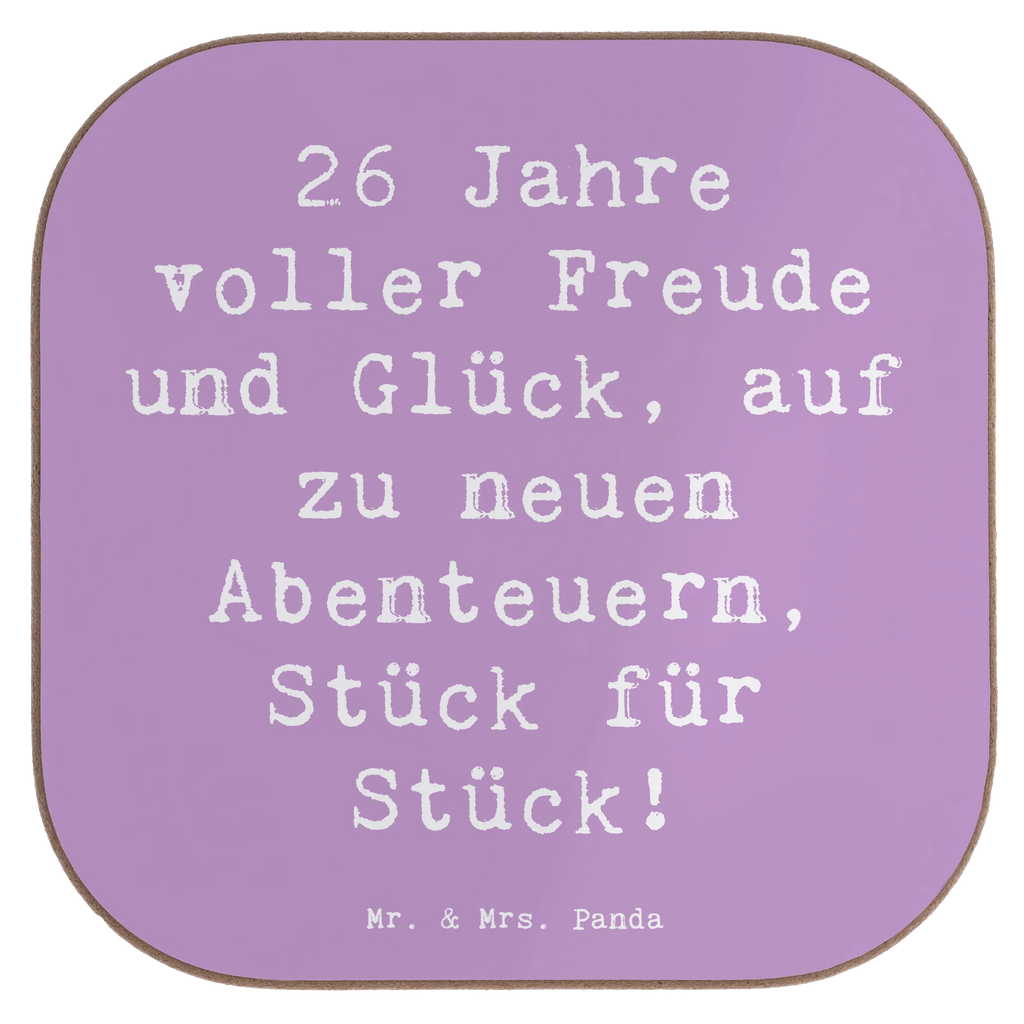 26 Jahre voller Freude und Glück, auf zu neuen Abenteuern, Stück für Stück!

Mr. & Mrs. Panda